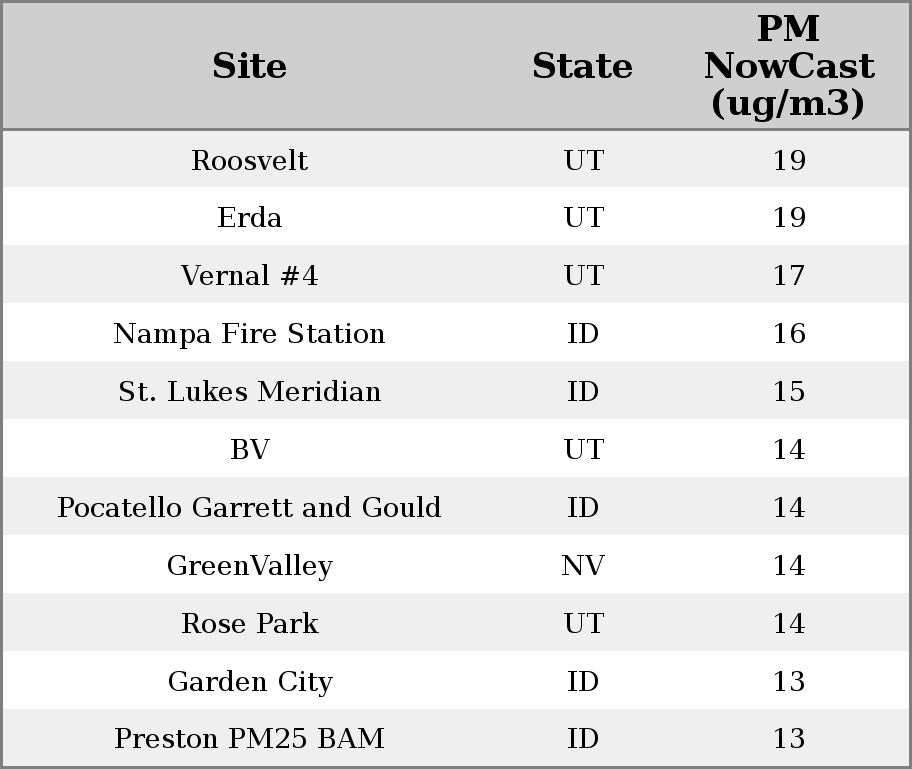 | Site | State | PM NowCast (ug/m3) |
|---|---|---|
| Roosvelt | UT | 19 |
| Erda | UT | 19 |
| Vernal #4 | UT | 17 |
| Nampa Fire Station | ID | 16 |
| St. Lukes Meridian | ID | 15 |
| BV | UT | 14 |
| Pocatello Garrett and Gould | ID | 14 |
| GreenValley | NV | 14 |
| Rose Park | UT | 14 |
| Garden City | ID | 13 |
| Preston PM25 BAM | ID | 13 |